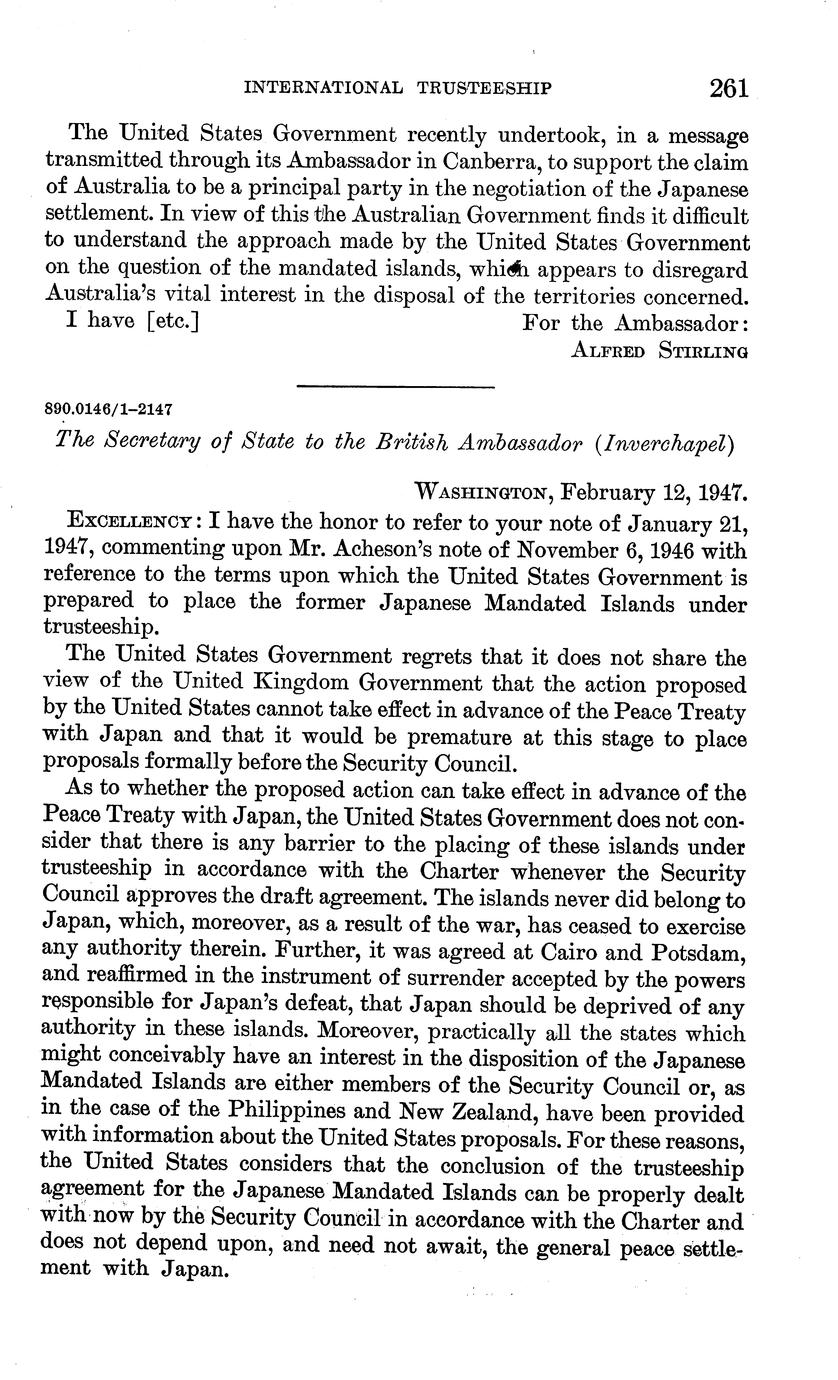 INTERNATIONAL TRUSTEESHIP 261

The United States Government recently undertook, in a message transmitted through its Ambassador in Canberra, to support the claim of Australia to be a principal party in the negotiation of the Japanese settlement. In view of this the Australian Government finds it difficult to understand the approach made by the United States Government on the question of the mandated islands, which appears to disregard Australia's vital interest in the disposal of the territories concerned.

I have [etc.] For the Ambassador:
ALFRED STIRLING

890.0146/1–2147

The Secretary of State to the British Ambassador (Inverchapel)

WASHINGTON, February 12, 1947.

EXCELLENCY: I have the honor to refer to your note of January 21, 1947, commenting upon Mr. Acheson's note of November 6, 1946 with reference to the terms upon which the United States Government is prepared to place the former Japanese Mandated Islands under trusteeship.

The United States Government regrets that it does not share the view of the United Kingdom Government that the action proposed by the United States cannot take effect in advance of the Peace Treaty with Japan and that it would be premature at this stage to place proposals formally before the Security Council.

As to whether the proposed action can take effect in advance of the Peace Treaty with Japan, the United States Government does not consider that there is any barrier to the placing of these islands under trusteeship in accordance with the Charter whenever the Security Council approves the draft agreement. The islands never did belong to Japan, which, moreover, as a result of the war, has ceased to exercise any authority therein. Further, it was agreed at Cairo and Potsdam, and reaffirmed in the instrument of surrender accepted by the powers responsible for Japan's defeat, that Japan should be deprived of any authority in these islands. Moreover, practically all the states which might conceivably have an interest in the disposition of the Japanese Mandated Islands are either members of the Security Council or, as in the case of the Philippines and New Zealand, have been provided with information about the United States proposals. For these reasons, the United States considers that the conclusion of the trusteeship agreement for the Japanese Mandated Islands can be properly dealt with now by the Security Council in accordance with the Charter and does not depend upon, and need not await, the general peace settlement with Japan.